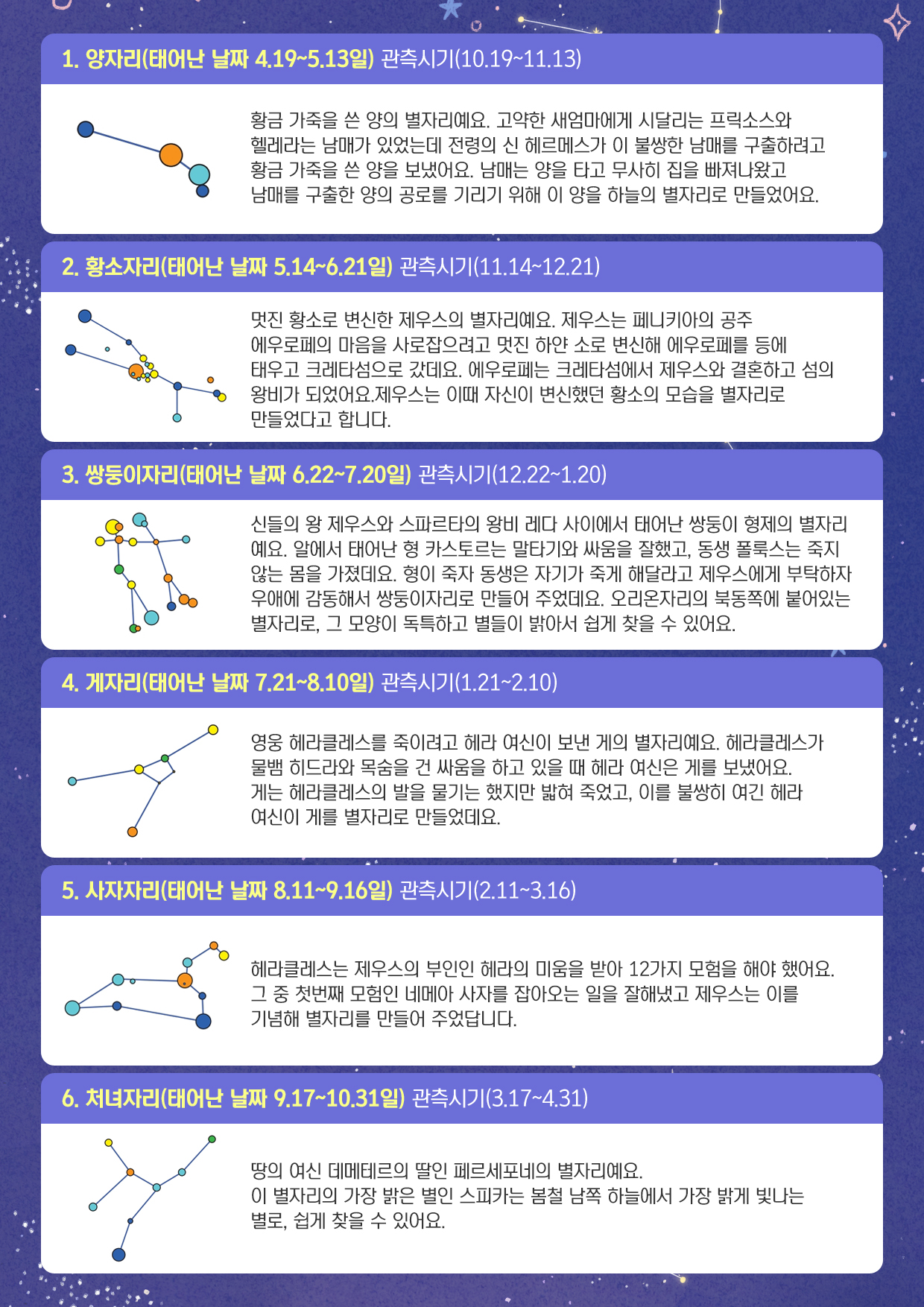 1. 양자리(태어난 날짜 4.19~5.13일) 관측시기(10.19~11.13)

황금 가죽을 쓴 양의 별자리예요. 고약한 새엄마에게 시달리는 프릭소스와 헬레라는 남매가 있었는데 전령의 신 헤르메스가 이 불쌍한 남매를 구출하려고 황금 가죽을 쓴 양을 보냈어요. 남매는 양을 타고 무사히 집을 빠져나왔고 남매를 구출한 양의 공로를 기리기 위해 이 양을 하늘의 별자리로 만들었어요.

2. 황소자리(태어난 날짜 5.14~6.21일) 관측시기(11.14~12.21)

멋진 황소로 변신한 제우스의 별자리예요. 제우스는 페니키아의 공주 에우로페의 마음을 사로잡으려고 멋진 하얀 소로 변신해 에우로페를 등에 태우고 크레타섬으로 갔데요. 에우로페는 크레타섬에서 제우스와 결혼하고 섬의 왕비가 되었어요.제우스는 이때 자신이 변신했던 황소의 모습을 별자리로 만들었다고 합니다.

3. 쌍둥이자리(태어난 날짜 6.22~7.20일) 관측시기(12.22~1.20)

신들의 왕 제우스와 스파르타의 왕비 레다 사이에서 태어난 쌍둥이 형제의 별자리예요. 알에서 태어난 형 카스토르는 말타기와 싸움을 잘했고, 동생 폴룩스는 죽지 않는 몸을 가졌데요. 형이 죽자 동생은 자기가 죽게 해달라고 제우스에게 부탁하자 우애에 감동해서 쌍둥이자리로 만들어 주었데요. 오리온자리의 북동쪽에 붙어있는 별자리로, 그 모양이 독특하고 별들이 밝아서 쉽게 찾을 수 있어요.

4. 게자리(태어난 날짜 7.21~8.10일) 관측시기(1.21~2.10)

영웅 헤라클레스를 죽이려고 헤라 여신이 보낸 게의 별자리예요. 헤라클레스가 물뱀 히드라와 목숨을 건 싸움을 하고 있을 때 헤라 여신은 게를 보냈어요. 게는 헤라클레스의 발을 물기는 했지만 밟혀 죽었고, 이를 불쌍히 여긴 헤라 여신이 게를 별자리로 만들었데요.

5. 사자자리(태어난 날짜 8.11~9.16일) 관측시기(2.11~3.16)

헤라클레스는 제우스의 부인인 헤라의 미움을 받아 12가지 모험을 해야 했어요. 그 중 첫번째 모험인 네메아 사자를 잡아오는 일을 잘해냈고 제우스는 이를 기념해 별자리를 만들어 주었답니다.

6. 처녀자리(태어난 날짜 9.17~10.31일) 관측시기(3.17~4.31)

땅의 여신 데메테르의 딸인 페르세포네의 별자리예요.
이 별자리의 가장 밝은 별인 스피카는 봄철 남쪽 하늘에서 가장 밝게 빛나는 별로, 쉽게 찾을 수 있어요.